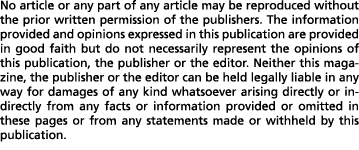 No article or any part of any article may be reproduced without the prior written permission of the publishers. The information provided and opinions expressed in this publication are provided in good faith but do not necessarily represent the opinions of this publication, the publisher or the editor. Neither this magazine, the publisher or the editor can be held legally liable in any way for damages of any kind whatsoever arising directly or indirectly from any facts or information provided or omitted in these pages or from any statements made or withheld by this publication.